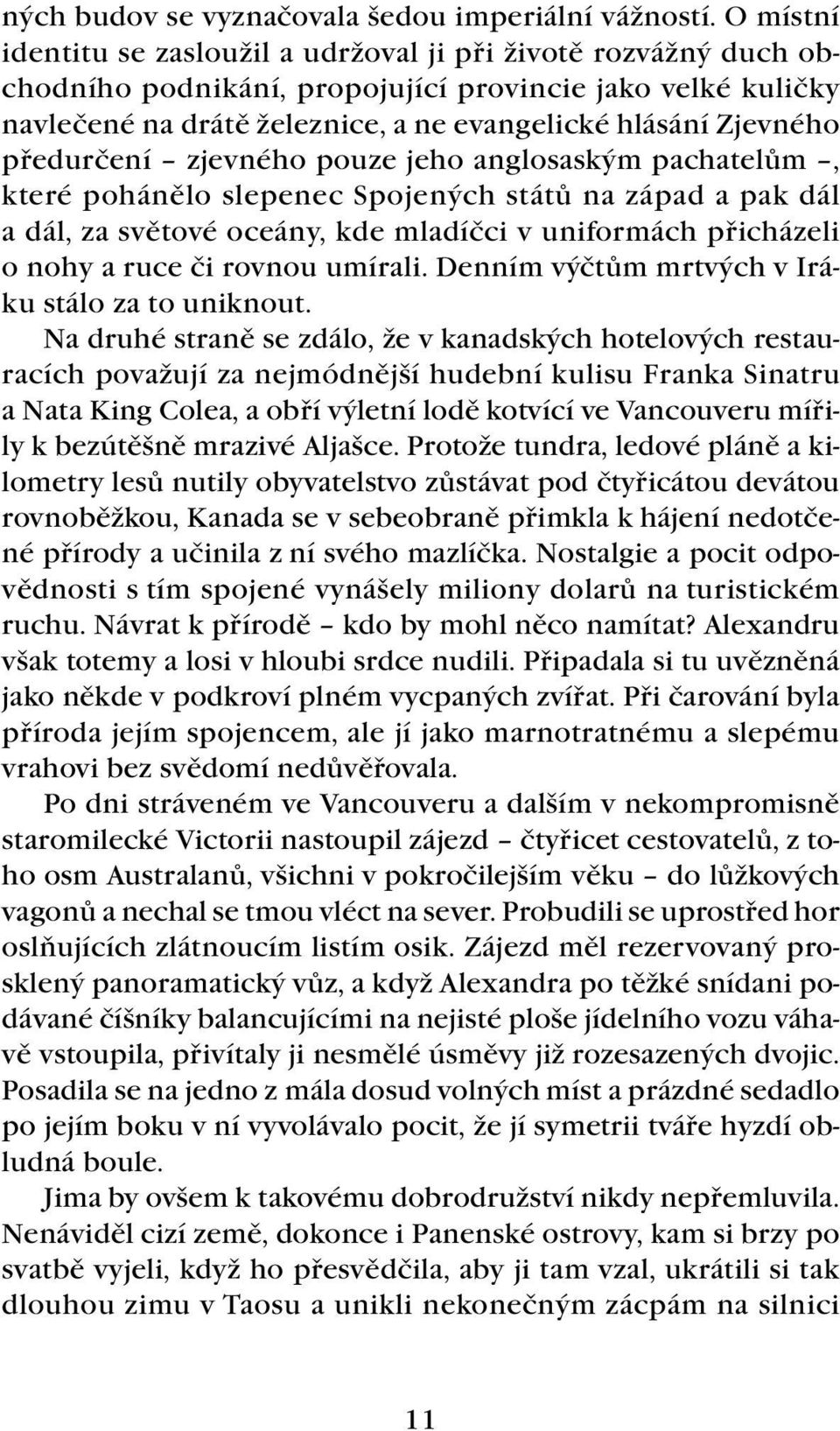 ných budov se vyznačovala šedou imperiální vážností. O místní identitu se zasloužil a udržoval ji při životě rozvážný duch obchodního podnikání, propojující provincie jako velké kuličky navlečené na drátě železnice, a ne evangelické hlásání Zjevného předurčení – zjevného pouze jeho anglosaským pachatelům –, které pohánělo slepenec Spojených států na západ a pak dál a dál, za světové oceány, kde mladíčci v uniformách přicházeli o nohy a ruce či rovnou umírali. Denním výčtům mrtvých v Iráku stálo za to uniknout.

Na druhé straně se zdálo, že v kanadských hotelových restauracích považují za nejmódnější hudební kulisu Franka Sinatru a Nata King Colea, a obří výletní lodě kotvící ve Vancouveru mířily k bezútěšně mrazivé Aljašce. Protože tundra, ledové pláně a kilometry lesů nutily obyvatelstvo zůstávat pod čtyřicátou devátou rovnoběžkou, Kanada se v sebeobraně přimkla k hájení nedotčené přírody a učinila z ní svého mazlíčka. Nostalgie a pocit odpovědnosti s tím spojené vynášely miliony dolarů na turistickém ruchu. Návrat k přírodě – kdo by mohl něco namítat? Alexandru však totemy a losi v hloubi srdce nudili. Připadala si tu uvězněná jako někde v podkroví plném vycpaných zvířat. Při čarování byla příroda jejím spojencem, ale jí jako marnotratnému a slepému vrahovi bez svědomí nedůvěřovala.

Po dni stráveném ve Vancouveru a dalším v nekompromisně staromilecké Victorii nastoupil zájezd – čtyřicet cestovatelů, z toho osm Australanů, všichni v pokročilejším věku – do lůžkových vagonů a nechal se tmou vléct na sever. Probudili se uprostřed hor oslňujících zlátnoucím listím osik. Zájezd měl rezervovaný prosklený panoramatický vůz, a když Alexandra po těžké snídani podávané číšníky balancujícími na nejisté ploše jídelního vozu váhavě vstoupila, přivítaly ji nesmělé úsměvy již rozesazených dvojic. Posadila se na jedno z mála dosud volných míst a prázdné sedadlo po jejím boku v ní vyvolávalo pocit, že jí symetrii tváře hyzdí obludná boule.

Jima by ovšem k takovému dobrodružství nikdy nepřemluvila. Nenáviděl cizí země, dokonce i Panenské ostrovy, kam si brzy po svatbě vyjeli, když ho přesvědčila, aby ji tam vzal, ukrátili si tak dlouhou zimu v Taosu a unikli nekonečným zácpám na silnici

11